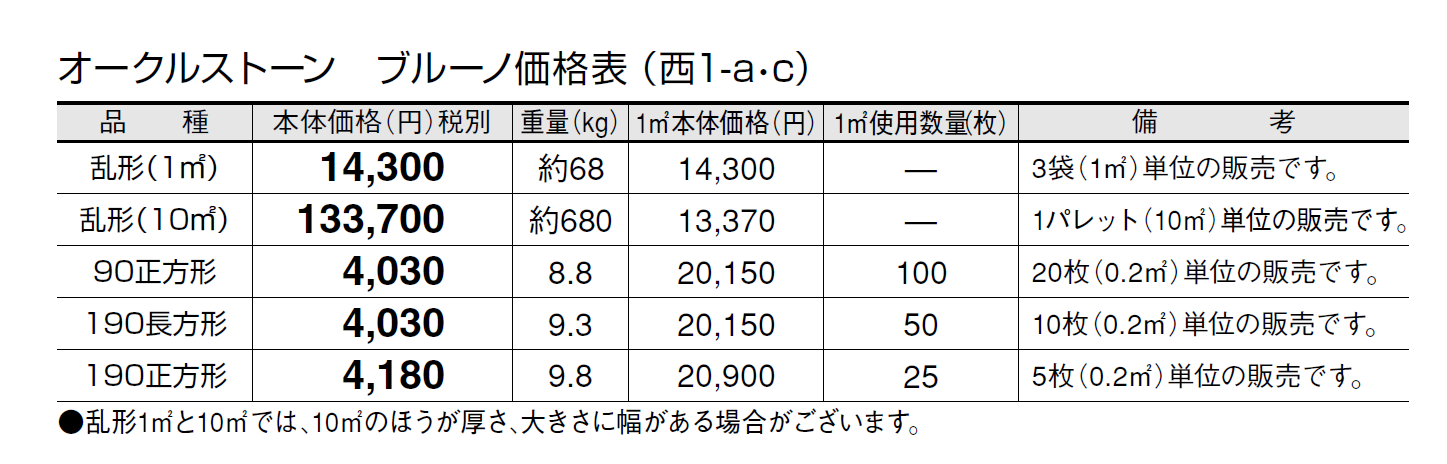 オークルストーン　ブルーノ価格表（西1-a・c）

| 品　種 | 本体価格（円）税別 | 重量（kg） | 1㎡本体価格（円） | 1㎡使用数量(枚) | 備　考 |
|---|---|---|---|---|---|
| 乱形（1㎡） | 14,300 | 約68 | 14,300 | — | 3袋（1㎡）単位の販売です。 |
| 乱形（10㎡） | 133,700 | 約680 | 13,370 | — | 1パレット（10㎡）単位の販売です。 |
| 90正方形 | 4,030 | 8.8 | 20,150 | 100 | 20枚（0.2㎡）単位の販売です。 |
| 190長方形 | 4,030 | 9.3 | 20,150 | 50 | 10枚（0.2㎡）単位の販売です。 |
| 190正方形 | 4,180 | 9.8 | 20,900 | 25 | 5枚（0.2㎡）単位の販売です。 |

●乱形1㎡と10㎡では、10㎡のほうが厚さ、大きさに幅がある場合がございます。